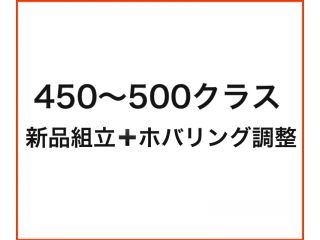 450～500クラス
新品組立＋ホバリング調整